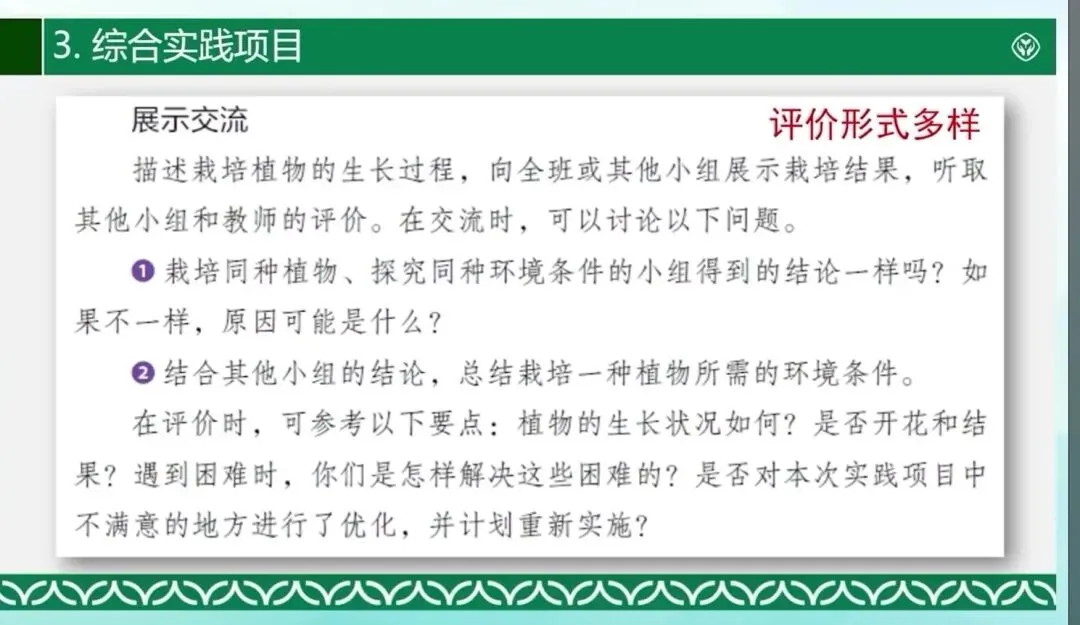 3. 综合实践项目

展示交流

评价形式多样

描述栽培植物的生长过程，向全班或其他小组展示栽培结果，听取其他小组和教师的评价。在交流时，可以讨论以下问题。

❶ 栽培同种植物、探究同种环境条件的小组得到的结论一样吗？如果不一样，原因可能是什么？

❷ 结合其他小组的结论，总结栽培一种植物所需的环境条件。

在评价时，可参考以下要点：植物的生长状况如何？是否开花和结果？遇到困难时，你们是怎样解决这些困难的？是否对本次实践项目中不满意的地方进行了优化，并计划重新实施？